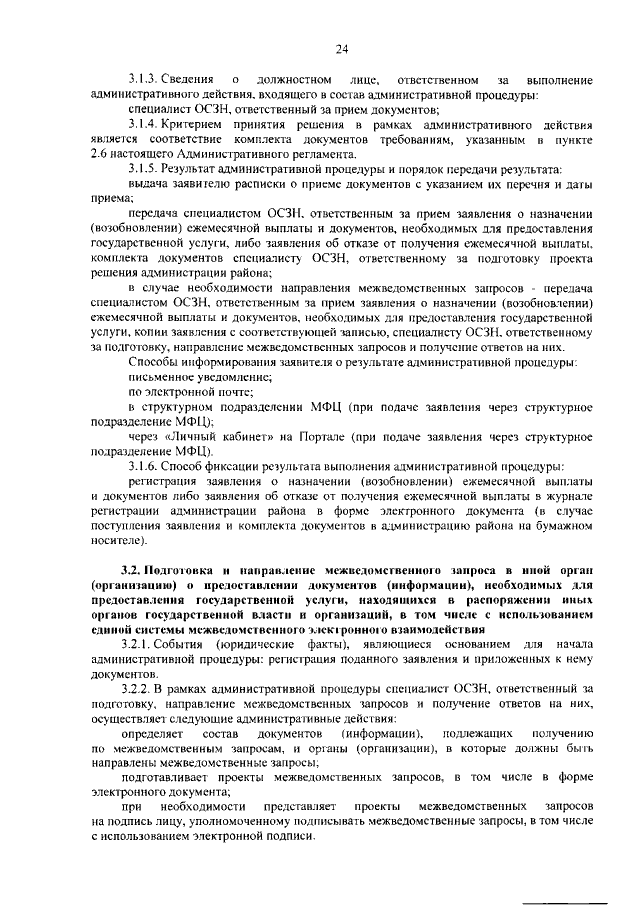 24

3.1.3. Сведения о должностном лице, ответственном за выполнение административного действия, входящего в состав административной процедуры:

специалист ОСЗН, ответственный за прием документов;

3.1.4. Критерием принятия решения в рамках административного действия является соответствие комплекта документов требованиям, указанным в пункте 2.6 настоящего Административного регламента.

3.1.5. Результат административной процедуры и порядок передачи результата:

выдача заявителю расписки о приеме документов с указанием их перечня и даты приема;

передача специалистом ОСЗН, ответственным за прием заявления о назначении (возобновлении) ежемесячной выплаты и документов, необходимых для предоставления государственной услуги, либо заявления об отказе от получения ежемесячной выплаты, комплекта документов специалисту ОСЗН, ответственному за подготовку проекта решения администрации района;

в случае необходимости направления межведомственных запросов - передача специалистом ОСЗН, ответственным за прием заявления о назначении (возобновлении) ежемесячной выплаты и документов, необходимых для предоставления государственной услуги, копии заявления с соответствующей записью, специалисту ОСЗН, ответственному за подготовку, направление межведомственных запросов и получение ответов на них.

Способы информирования заявителя о результате административной процедуры:

письменное уведомление;

по электронной почте;

в структурном подразделении МФЦ (при подаче заявления через структурное подразделение МФЦ);

через «Личный кабинет» на Портале (при подаче заявления через структурное подразделение МФЦ).

3.1.6. Способ фиксации результата выполнения административной процедуры:

регистрация заявления о назначении (возобновлении) ежемесячной выплаты и документов либо заявления об отказе от получения ежемесячной выплаты в журнале регистрации администрации района в форме электронного документа (в случае поступления заявления и комплекта документов в администрацию района на бумажном носителе).

3.2. Подготовка и направление межведомственного запроса в иной орган (организацию) о предоставлении документов (информации), необходимых для предоставления государственной услуги, находящихся в распоряжении иных органов государственной власти и организаций, в том числе с использованием единой системы межведомственного электронного взаимодействия

3.2.1. События (юридические факты), являющиеся основанием для начала административной процедуры: регистрация поданного заявления и приложенных к нему документов.

3.2.2. В рамках административной процедуры специалист ОСЗН, ответственный за подготовку, направление межведомственных запросов и получение ответов на них, осуществляет следующие административные действия:

определяет состав документов (информации), подлежащих получению по межведомственным запросам, и органы (организации), в которые должны быть направлены межведомственные запросы;

подготавливает проекты межведомственных запросов, в том числе в форме электронного документа;

при необходимости представляет проекты межведомственных запросов на подпись лицу, уполномоченному подписывать межведомственные запросы, в том числе с использованием электронной подписи.